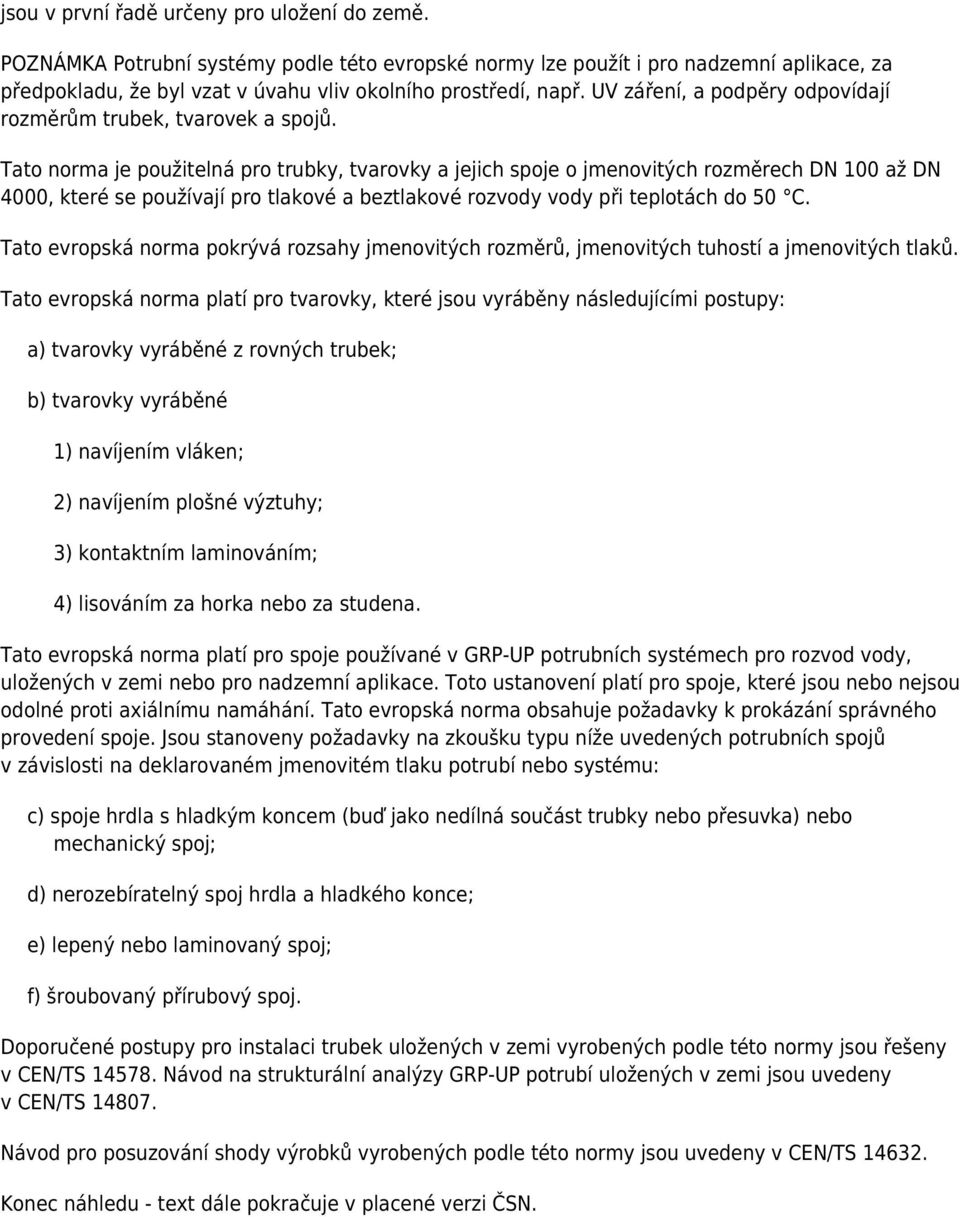 jsou v první řadě určeny pro uložení do země.

POZNÁMKA Potrubní systémy podle této evropské normy lze použít i pro nadzemní aplikace, za předpokladu, že byl vzat v úvahu vliv okolního prostředí, např. UV záření, a podpěry odpovídají rozměrům trubek, tvarovek a spojů.

Tato norma je použitelná pro trubky, tvarovky a jejich spoje o jmenovitých rozměrech DN 100 až DN 4000, které se používají pro tlakové a beztlakové rozvody vody při teplotách do 50 °C.

Tato evropská norma pokrývá rozsahy jmenovitých rozměrů, jmenovitých tuhostí a jmenovitých tlaků.

Tato evropská norma platí pro tvarovky, které jsou vyráběny následujícími postupy:

a) tvarovky vyráběné z rovných trubek;

b) tvarovky vyráběné

1) navíjením vláken;

2) navíjením plošné výztuhy;

3) kontaktním laminováním;

4) lisováním za horka nebo za studena.

Tato evropská norma platí pro spoje používané v GRP-UP potrubních systémech pro rozvod vody, uložených v zemi nebo pro nadzemní aplikace. Toto ustanovení platí pro spoje, které jsou nebo nejsou odolné proti axiálnímu namáhání. Tato evropská norma obsahuje požadavky k prokázání správného provedení spoje. Jsou stanoveny požadavky na zkoušku typu níže uvedených potrubních spojů v závislosti na deklarovaném jmenovitém tlaku potrubí nebo systému:

c) spoje hrdla s hladkým koncem (buď jako nedílná součást trubky nebo přesuvka) nebo mechanický spoj;

d) nerozebíratelný spoj hrdla a hladkého konce;

e) lepený nebo laminovaný spoj;

f) šroubovaný přírubový spoj.

Doporučené postupy pro instalaci trubek uložených v zemi vyrobených podle této normy jsou řešeny v CEN/TS 14578. Návod na strukturální analýzy GRP-UP potrubí uložených v zemi jsou uvedeny v CEN/TS 14807.

Návod pro posuzování shody výrobků vyrobených podle této normy jsou uvedeny v CEN/TS 14632.

Konec náhledu - text dále pokračuje v placené verzi ČSN.